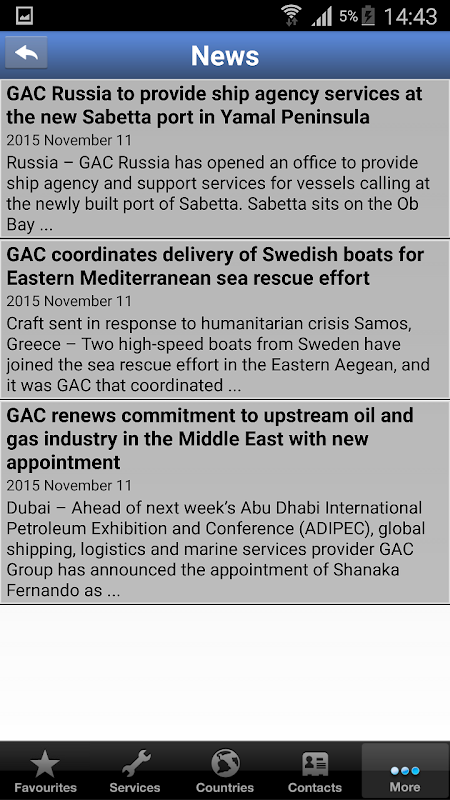 5% 14:43

News

GAC Russia to provide ship agency services at the new Sabetta port in Yamal Peninsula

2015 November 11

Russia – GAC Russia has opened an office to provide ship agency and support services for vessels calling at the newly built port of Sabetta. Sabetta sits on the Ob Bay ...

GAC coordinates delivery of Swedish boats for Eastern Mediterranean sea rescue effort

2015 November 11

Craft sent in response to humanitarian crisis Samos, Greece – Two high-speed boats from Sweden have joined the sea rescue effort in the Eastern Aegean, and it was GAC that coordinated ...

GAC renews commitment to upstream oil and gas industry in the Middle East with new appointment

2015 November 11

Dubai – Ahead of next week's Abu Dhabi International Petroleum Exhibition and Conference (ADIPEC), global shipping, logistics and marine services provider GAC Group has announced the appointment of Shanaka Fernando as ...

Favourites Services Countries Contacts More